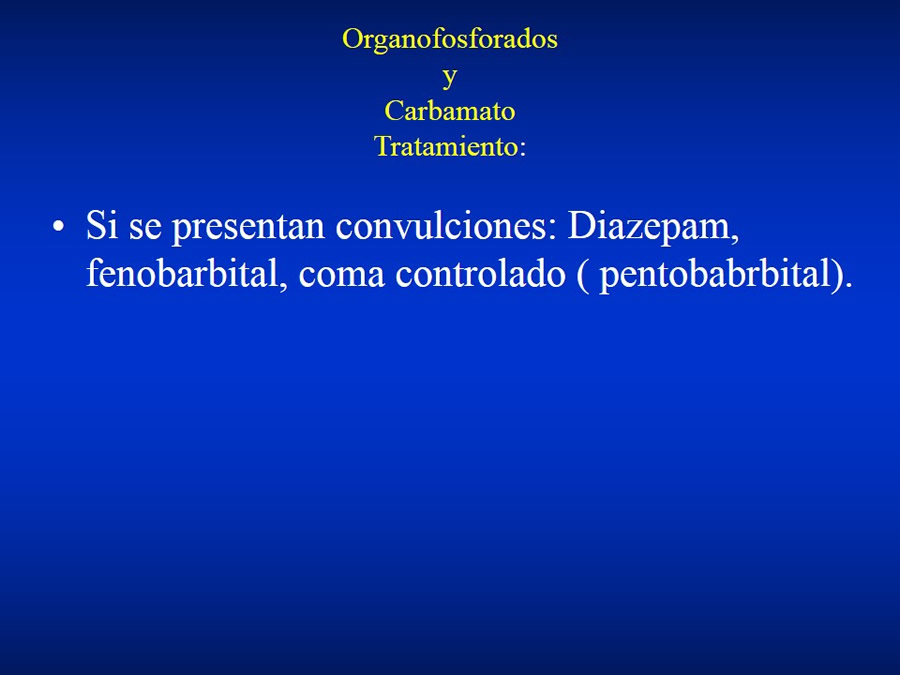 Organofosforados
y
Carbamato
Tratamiento:

• Si se presentan convulciones: Diazepam, fenobarbital, coma controlado ( pentobabrbital).